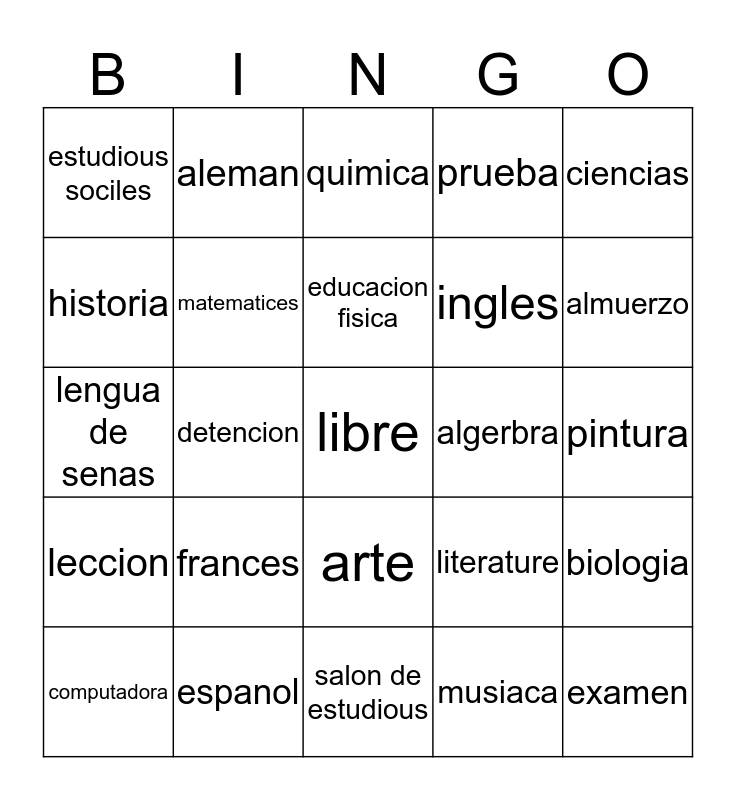 | B | I | N | G | O |
|---|---|---|---|---|
| estudious sociles | aleman | quimica | prueba | ciencias |
| historia | matematices | educacion fisica | ingles | almuerzo |
| lengua de senas | detencion | libre | algerbra | pintura |
| leccion | frances | arte | literature | biologia |
| computadora | espanol | salon de estudious | musiaca | examen |